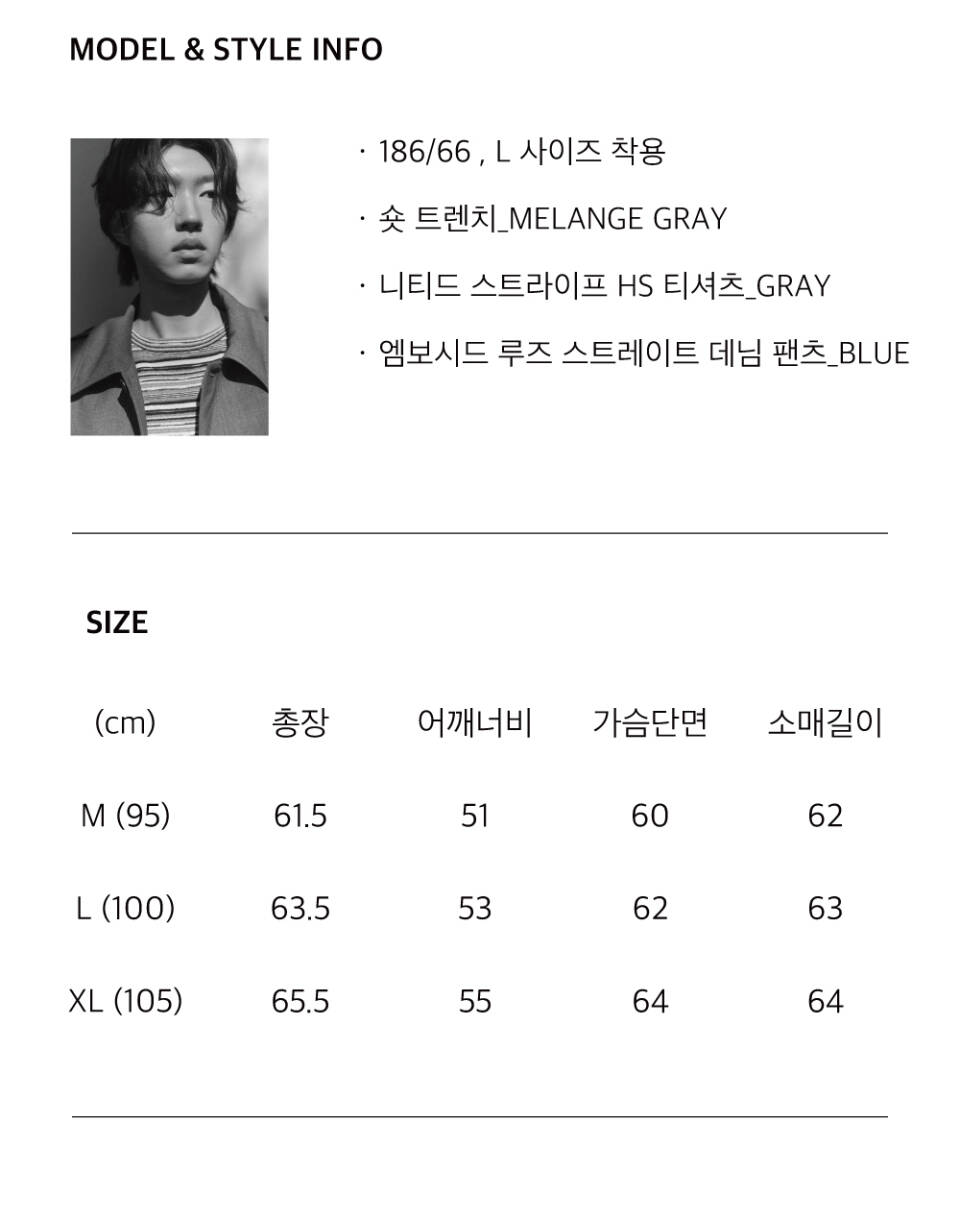 MODEL & STYLE INFO

· 186/66 , L 사이즈 착용

· 숏 트렌치_MELANGE GRAY

· 니티드 스트라이프 HS 티셔츠_GRAY

· 엠보시드 루즈 스트레이트 데님 팬츠_BLUE

SIZE

| (cm) | 총장 | 어깨너비 | 가슴단면 | 소매길이 |
|---|---|---|---|---|
| M (95) | 61.5 | 51 | 60 | 62 |
| L (100) | 63.5 | 53 | 62 | 63 |
| XL (105) | 65.5 | 55 | 64 | 64 |